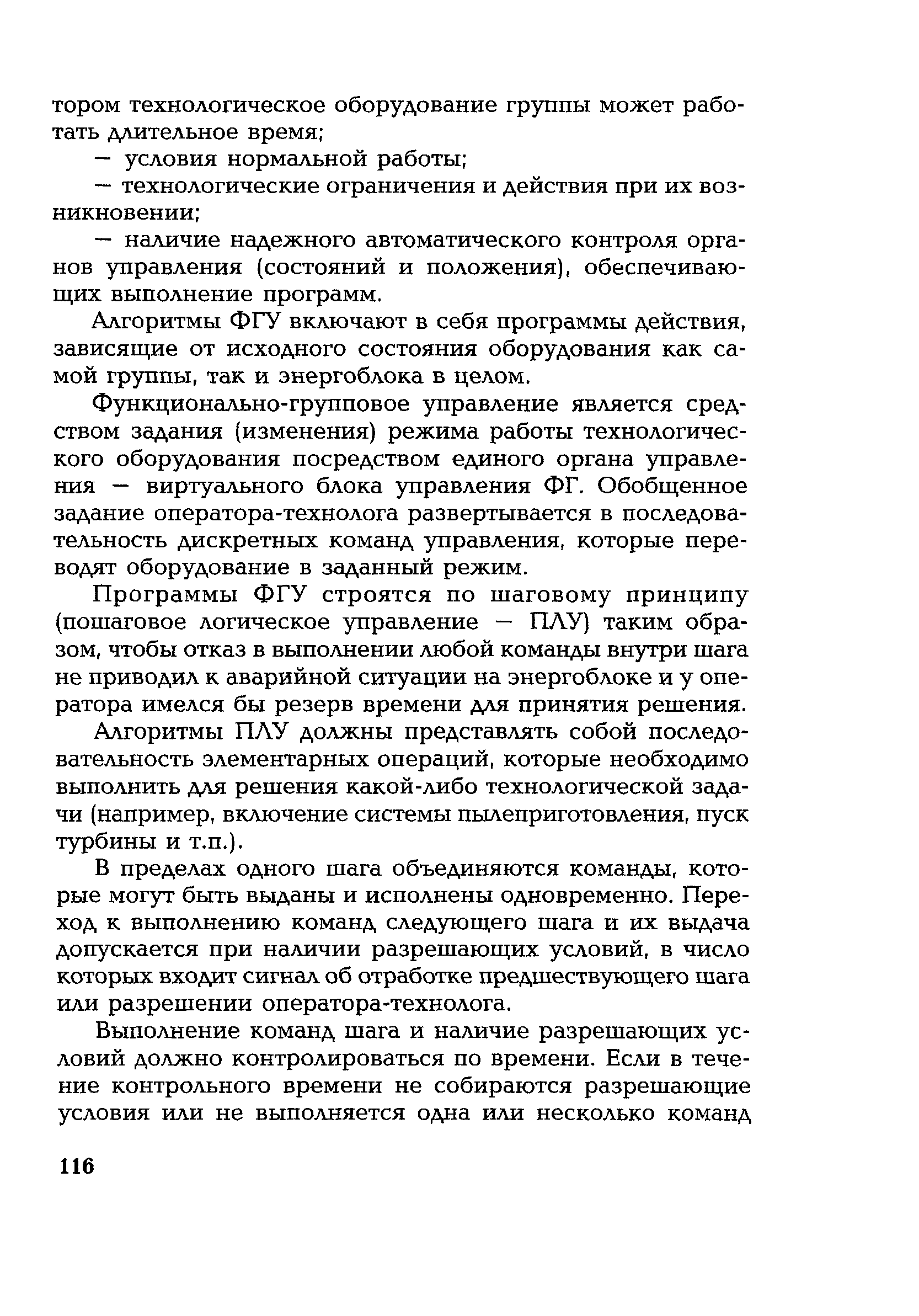 тором технологическое оборудование группы может работать длительное время;

— условия нормальной работы;

— технологические ограничения и действия при их возникновении;

— наличие надежного автоматического контроля органов управления (состояний и положения), обеспечивающих выполнение программ.

Алгоритмы ФГУ включают в себя программы действия, зависящие от исходного состояния оборудования как самой группы, так и энергоблока в целом.

Функционально-групповое управление является средством задания (изменения) режима работы технологического оборудования посредством единого органа управления — виртуального блока управления ФГ. Обобщенное задание оператора-технолога развертывается в последовательность дискретных команд управления, которые переводят оборудование в заданный режим.

Программы ФГУ строятся по шаговому принципу (пошаговое логическое управление — ПЛУ) таким образом, чтобы отказ в выполнении любой команды внутри шага не приводил к аварийной ситуации на энергоблоке и у оператора имелся бы резерв времени для принятия решения.

Алгоритмы ПЛУ должны представлять собой последовательность элементарных операций, которые необходимо выполнить для решения какой-либо технологической задачи (например, включение системы пылеприготовления, пуск турбины и т.п.).

В пределах одного шага объединяются команды, которые могут быть выданы и исполнены одновременно. Переход к выполнению команд следующего шага и их выдача допускается при наличии разрешающих условий, в число которых входит сигнал об отработке предшествующего шага или разрешении оператора-технолога.

Выполнение команд шага и наличие разрешающих условий должно контролироваться по времени. Если в течение контрольного времени не собираются разрешающие условия или не выполняется одна или несколько команд

116